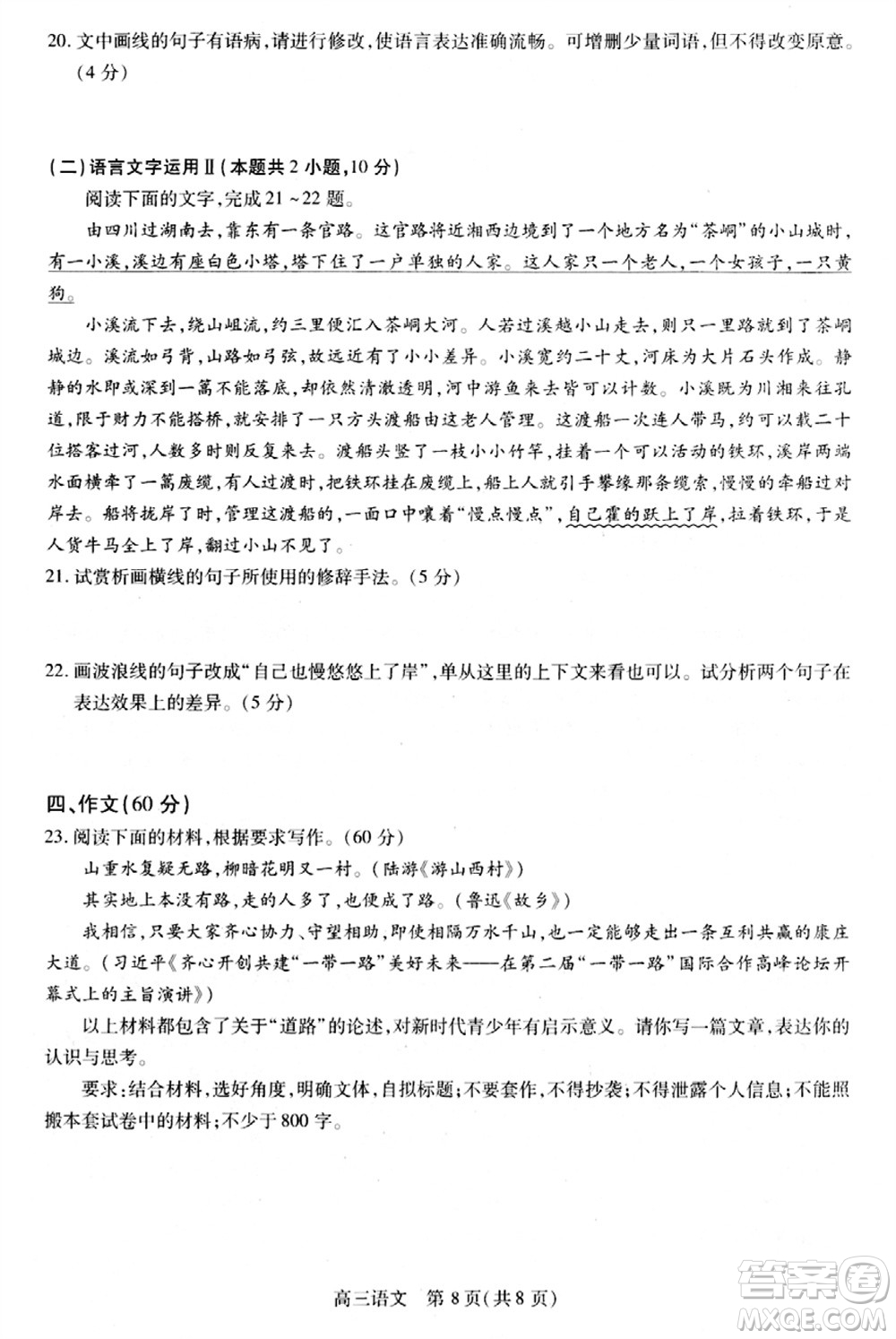 20. 文中画线的句子有语病，请进行修改，使语言表达准确流畅。可增删少量词语，但不得改变原意。（4分）

（二）语言文字运用Ⅱ（本题共2小题，10分）

阅读下面的文字，完成21～22题。

由四川过湖南去，靠东有一条官路。这官路将近湘西边境到了一个地方名为“茶峒”的小山城时，有一小溪，溪边有座白色小塔，塔下住了一户单独的人家。这人家只一个老人，一个女孩子，一只黄狗。

小溪流下去，绕山岨流，约三里便汇入茶峒大河。人若过溪越小山走去，则只一里路就到了茶峒城边。溪流如弓背，山路如弓弦，故远近有了小小差异。小溪宽约二十丈，河床为大片石头作成。静静的水即或深到一篙不能落底，却依然清澈透明，河中游鱼来去皆可以计数。小溪既为川湘来往孔道，限于财力不能搭桥，就安排了一只方头渡船由这老人管理。这渡船一次连人带马，约可以载二十位搭客过河，人数多时则反复来去。渡船头竖了一枝小小竹竿，挂着一个可以活动的铁环，溪岸两端水面横牵了一篙废缆，有人过渡时，把铁环挂在废缆上，船上人就引手攀缘那条缆索，慢慢的牵船过对岸去。船将拢岸了时，管理这渡船的，一面口中嚷着“慢点慢点”，自己霍的跃上了岸，拉着铁环，于是人货牛马全上了岸，翻过小山不见了。

21. 试赏析画横线的句子所使用的修辞手法。（5分）

22. 画波浪线的句子改成“自己也慢悠悠上了岸”，单从这里的上下文来看也可以。试分析两个句子在表达效果上的差异。（5分）

四、作文（60分）

23. 阅读下面的材料，根据要求写作。（60分）

山重水复疑无路，柳暗花明又一村。（陆游《游山西村》）

其实地上本没有路，走的人多了，也便成了路。（鲁迅《故乡》）

我相信，只要大家齐心协力、守望相助，即使相隔万水千山，也一定能够走出一条互利共赢的康庄大道。（习近平《齐心开创共建“一带一路”美好未来——在第二届“一带一路”国际合作高峰论坛开幕式上的主旨演讲》）

以上材料都包含了关于“道路”的论述，对新时代青少年有启示意义。请你写一篇文章，表达你的认识与思考。

要求：结合材料，选好角度，明确文体，自拟标题；不要套作，不得抄袭；不得泄露个人信息；不能照搬本套试卷中的材料；不少于800字。

高三语文 第8页（共8页）

答案圈
MXQE.COM